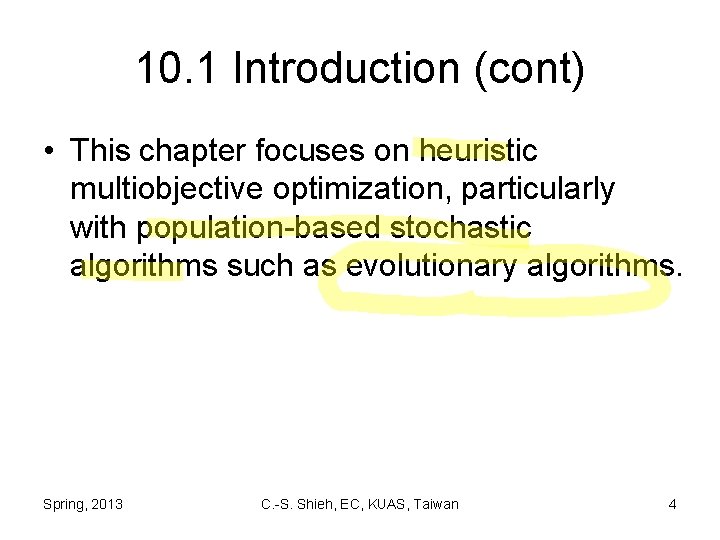 10.1 Introduction (cont)

• This chapter focuses on heuristic multiobjective optimization, particularly with population-based stochastic algorithms such as evolutionary algorithms.

Spring, 2013

C.-S. Shieh, EC, KUAS, Taiwan

4